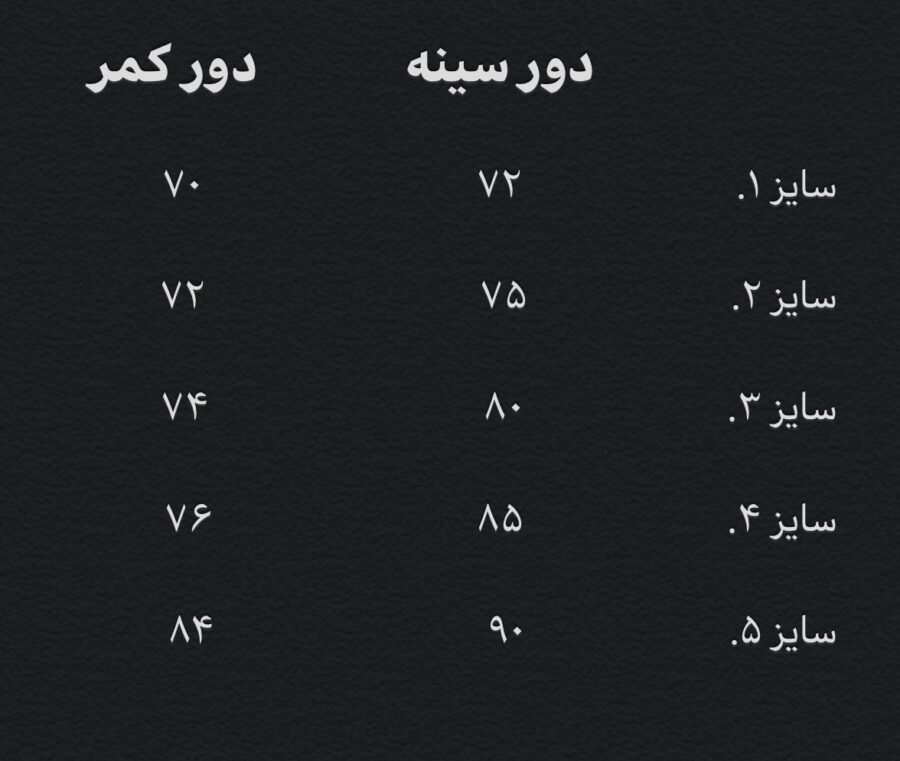 |  | دور سینه | دور کمر |
|---|---|---|
| سایز ۱. | ۷۲ | ۷۰ |
| سایز ۲. | ۷۵ | ۷۲ |
| سایز ۳. | ۸۰ | ۷۴ |
| سایز ۴. | ۸۵ | ۷۶ |
| سایز ۵. | ۹۰ | ۸۴ |